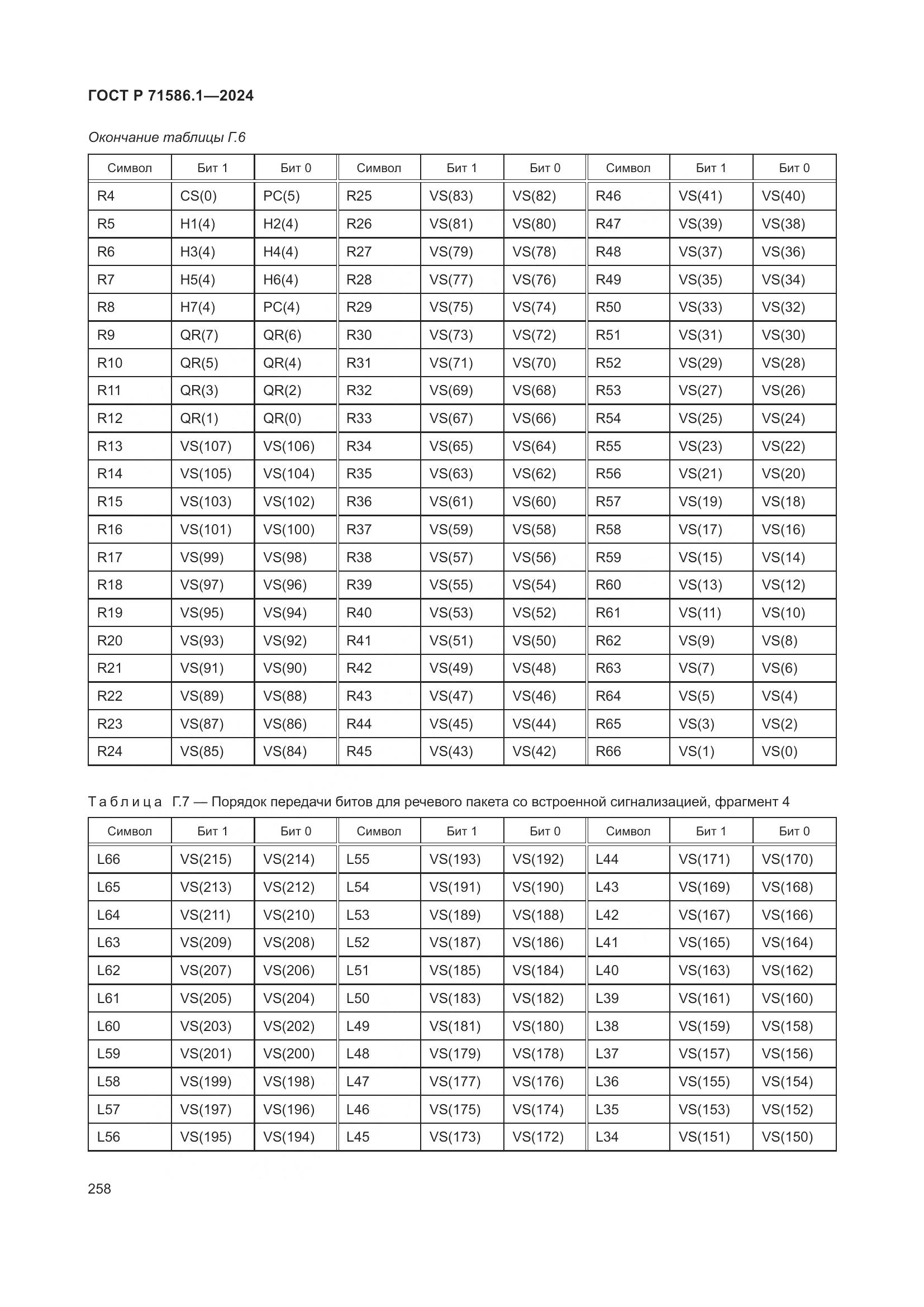 ГОСТ Р 71586.1—2024

Окончание таблицы Г.6

| Символ | Бит 1 | Бит 0 | Символ | Бит 1 | Бит 0 | Символ | Бит 1 | Бит 0 |
|---|---|---|---|---|---|---|---|---|
| R4 | CS(0) | PC(5) | R25 | VS(83) | VS(82) | R46 | VS(41) | VS(40) |
| R5 | H1(4) | H2(4) | R26 | VS(81) | VS(80) | R47 | VS(39) | VS(38) |
| R6 | H3(4) | H4(4) | R27 | VS(79) | VS(78) | R48 | VS(37) | VS(36) |
| R7 | H5(4) | H6(4) | R28 | VS(77) | VS(76) | R49 | VS(35) | VS(34) |
| R8 | H7(4) | PC(4) | R29 | VS(75) | VS(74) | R50 | VS(33) | VS(32) |
| R9 | QR(7) | QR(6) | R30 | VS(73) | VS(72) | R51 | VS(31) | VS(30) |
| R10 | QR(5) | QR(4) | R31 | VS(71) | VS(70) | R52 | VS(29) | VS(28) |
| R11 | QR(3) | QR(2) | R32 | VS(69) | VS(68) | R53 | VS(27) | VS(26) |
| R12 | QR(1) | QR(0) | R33 | VS(67) | VS(66) | R54 | VS(25) | VS(24) |
| R13 | VS(107) | VS(106) | R34 | VS(65) | VS(64) | R55 | VS(23) | VS(22) |
| R14 | VS(105) | VS(104) | R35 | VS(63) | VS(62) | R56 | VS(21) | VS(20) |
| R15 | VS(103) | VS(102) | R36 | VS(61) | VS(60) | R57 | VS(19) | VS(18) |
| R16 | VS(101) | VS(100) | R37 | VS(59) | VS(58) | R58 | VS(17) | VS(16) |
| R17 | VS(99) | VS(98) | R38 | VS(57) | VS(56) | R59 | VS(15) | VS(14) |
| R18 | VS(97) | VS(96) | R39 | VS(55) | VS(54) | R60 | VS(13) | VS(12) |
| R19 | VS(95) | VS(94) | R40 | VS(53) | VS(52) | R61 | VS(11) | VS(10) |
| R20 | VS(93) | VS(92) | R41 | VS(51) | VS(50) | R62 | VS(9) | VS(8) |
| R21 | VS(91) | VS(90) | R42 | VS(49) | VS(48) | R63 | VS(7) | VS(6) |
| R22 | VS(89) | VS(88) | R43 | VS(47) | VS(46) | R64 | VS(5) | VS(4) |
| R23 | VS(87) | VS(86) | R44 | VS(45) | VS(44) | R65 | VS(3) | VS(2) |
| R24 | VS(85) | VS(84) | R45 | VS(43) | VS(42) | R66 | VS(1) | VS(0) |

Таблица Г.7 — Порядок передачи битов для речевого пакета со встроенной сигнализацией, фрагмент 4

| Символ | Бит 1 | Бит 0 | Символ | Бит 1 | Бит 0 | Символ | Бит 1 | Бит 0 |
|---|---|---|---|---|---|---|---|---|
| L66 | VS(215) | VS(214) | L55 | VS(193) | VS(192) | L44 | VS(171) | VS(170) |
| L65 | VS(213) | VS(212) | L54 | VS(191) | VS(190) | L43 | VS(169) | VS(168) |
| L64 | VS(211) | VS(210) | L53 | VS(189) | VS(188) | L42 | VS(167) | VS(166) |
| L63 | VS(209) | VS(208) | L52 | VS(187) | VS(186) | L41 | VS(165) | VS(164) |
| L62 | VS(207) | VS(206) | L51 | VS(185) | VS(184) | L40 | VS(163) | VS(162) |
| L61 | VS(205) | VS(204) | L50 | VS(183) | VS(182) | L39 | VS(161) | VS(160) |
| L60 | VS(203) | VS(202) | L49 | VS(181) | VS(180) | L38 | VS(159) | VS(158) |
| L59 | VS(201) | VS(200) | L48 | VS(179) | VS(178) | L37 | VS(157) | VS(156) |
| L58 | VS(199) | VS(198) | L47 | VS(177) | VS(176) | L36 | VS(155) | VS(154) |
| L57 | VS(197) | VS(196) | L46 | VS(175) | VS(174) | L35 | VS(153) | VS(152) |
| L56 | VS(195) | VS(194) | L45 | VS(173) | VS(172) | L34 | VS(151) | VS(150) |

258